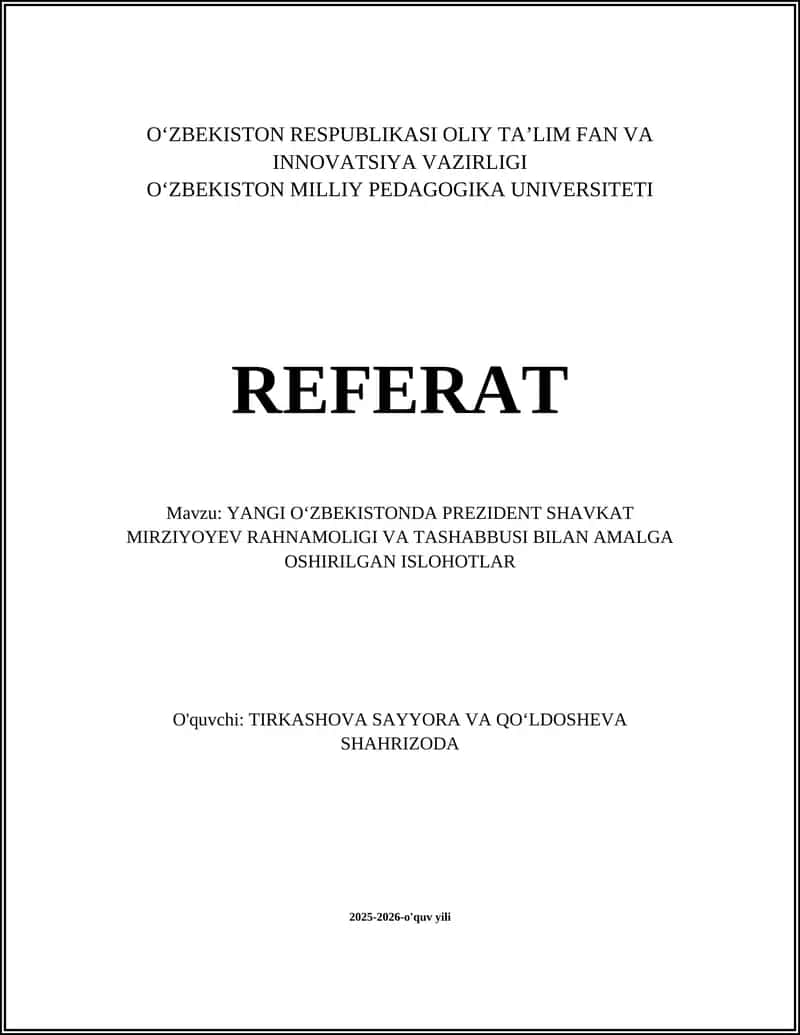 O‘ZBEKISTON RESPUBLIKASI OLIY TA’LIM FAN VA INNOVATSIYA VAZIRLIGI
O‘ZBEKISTON MILLIY PEDAGOGIKA UNIVERSITETI

REFERAT

Mavzu: YANGI O‘ZBEKISTONDA PREZIDENT SHAVKAT MIRZIYOYEV RAHNAMOLIGI VA TASHABBUSI BILAN AMALGA OSHIRILGAN ISLOHOTLAR

O'quvchi: TIRKASHOVA SAYYORA VA QO‘LDOSHEVA SHAHRIZODA

2025-2026-o'quv yili